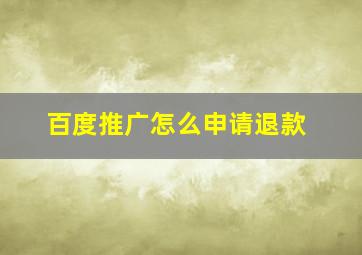 百度推广怎么申请退款